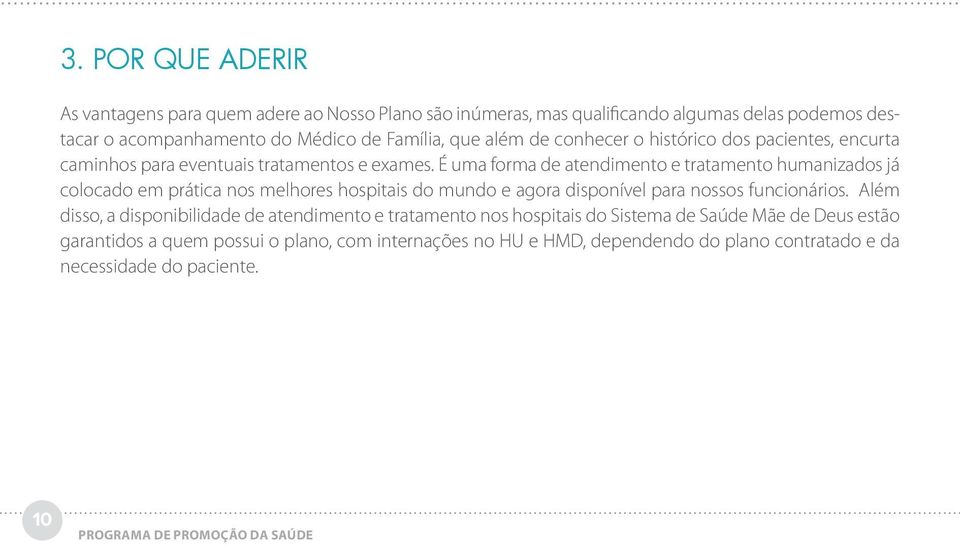 3. POR QUE ADERIR

As vantagens para quem adere ao Nosso Plano são inúmeras, mas qualificando algumas delas podemos destacar o acompanhamento do Médico de Família, que além de conhecer o histórico dos pacientes, encurta caminhos para eventuais tratamentos e exames. É uma forma de atendimento e tratamento humanizados já colocado em prática nos melhores hospitais do mundo e agora disponível para nossos funcionários. Além disso, a disponibilidade de atendimento e tratamento nos hospitais do Sistema de Saúde Mãe de Deus estão garantidos a quem possui o plano, com internações no HU e HMD, dependendo do plano contratado e da necessidade do paciente.

10

PROGRAMA DE PROMOÇÃO DA SAÚDE